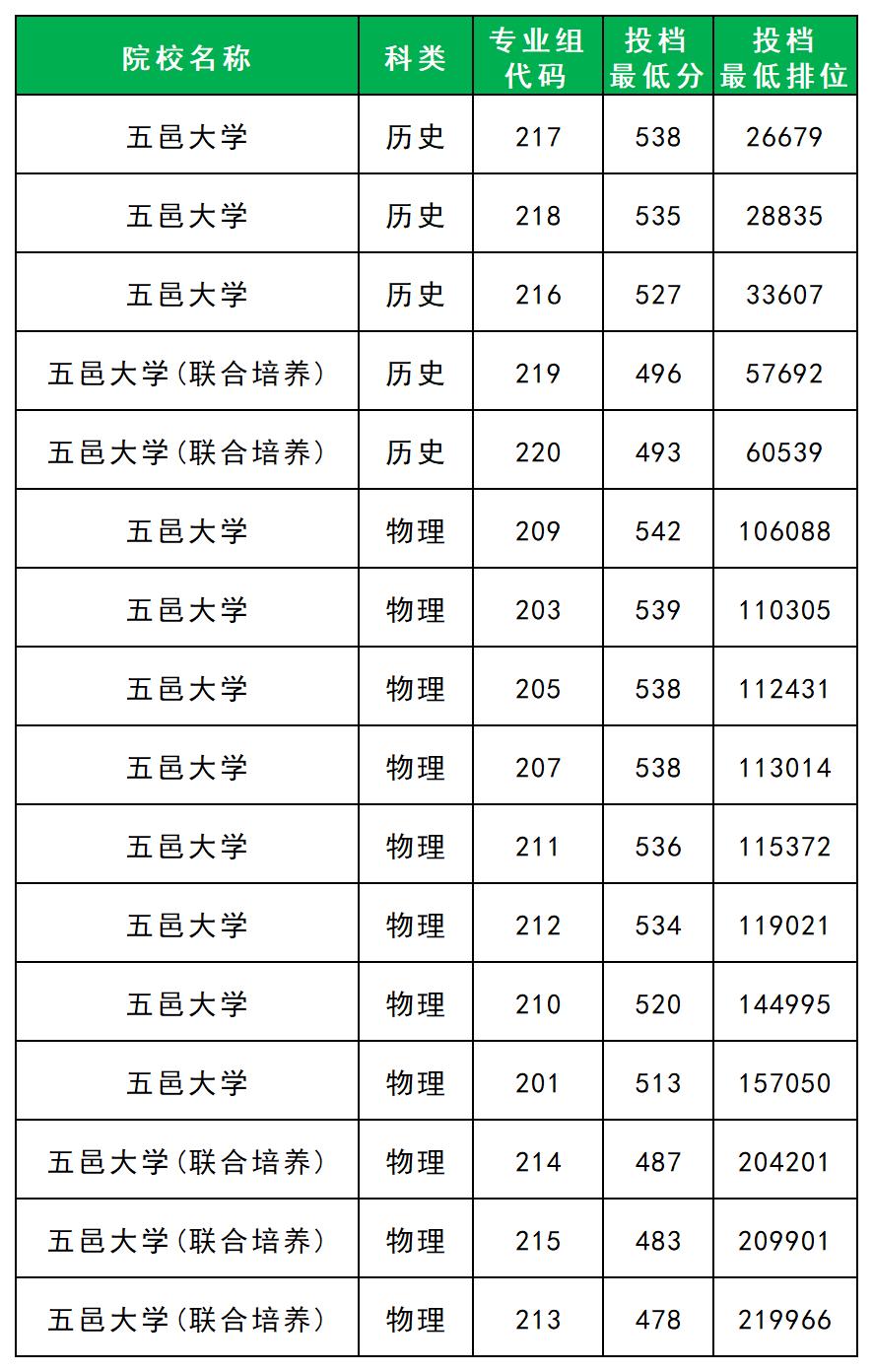 | 院校名称 | 科类 | 专业组代码 | 投档最低分 | 投档最低排位 |
|---|---|---|---|---|
| 五邑大学 | 历史 | 217 | 538 | 26679 |
| 五邑大学 | 历史 | 218 | 535 | 28835 |
| 五邑大学 | 历史 | 216 | 527 | 33607 |
| 五邑大学(联合培养) | 历史 | 219 | 496 | 57692 |
| 五邑大学(联合培养) | 历史 | 220 | 493 | 60539 |
| 五邑大学 | 物理 | 209 | 542 | 106088 |
| 五邑大学 | 物理 | 203 | 539 | 110305 |
| 五邑大学 | 物理 | 205 | 538 | 112431 |
| 五邑大学 | 物理 | 207 | 538 | 113014 |
| 五邑大学 | 物理 | 211 | 536 | 115372 |
| 五邑大学 | 物理 | 212 | 534 | 119021 |
| 五邑大学 | 物理 | 210 | 520 | 144995 |
| 五邑大学 | 物理 | 201 | 513 | 157050 |
| 五邑大学(联合培养) | 物理 | 214 | 487 | 204201 |
| 五邑大学(联合培养) | 物理 | 215 | 483 | 209901 |
| 五邑大学(联合培养) | 物理 | 213 | 478 | 219966 |